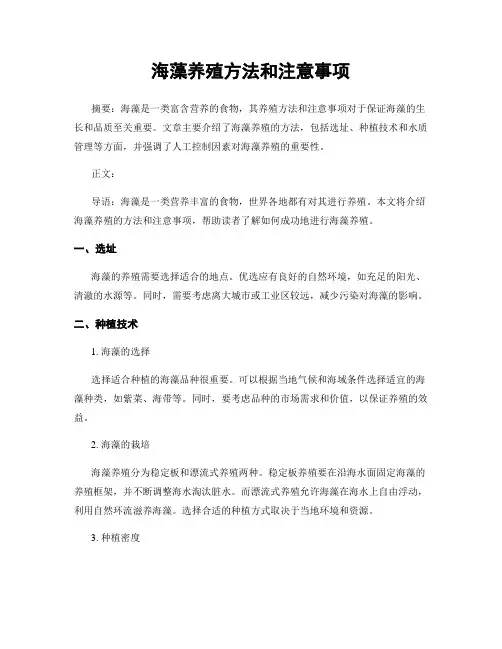 海藻养殖方法和注意事项

摘要：海藻是一类富含营养的食物，其养殖方法和注意事项对于保证海藻的生长和品质至关重要。文章主要介绍了海藻养殖的方法，包括选址、种植技术和水质管理等方面，并强调了人工控制因素对海藻养殖的重要性。

正文：

导语：海藻是一类营养丰富的食物，世界各地都有对其进行养殖。本文将介绍海藻养殖的方法和注意事项，帮助读者了解如何成功地进行海藻养殖。

一、选址

海藻的养殖需要选择适合的地点。优选应有良好的自然环境，如充足的阳光、清澈的水源等。同时，需要考虑离大城市或工业区较远，减少污染对海藻的影响。

二、种植技术

1. 海藻的选择

选择适合种植的海藻品种很重要。可以根据当地气候和海域条件选择适宜的海藻种类，如紫菜、海带等。同时，要考虑品种的市场需求和价值，以保证养殖的效益。

2. 海藻的栽培

海藻养殖分为稳定板和漂流式养殖两种。稳定板养殖要在沿海水面固定海藻的养殖框架，并不断调整海水淘汰脏水。而漂流式养殖允许海藻在海水上自由浮动，利用自然环流滋养海藻。选择合适的种植方式取决于当地环境和资源。

3. 种植密度